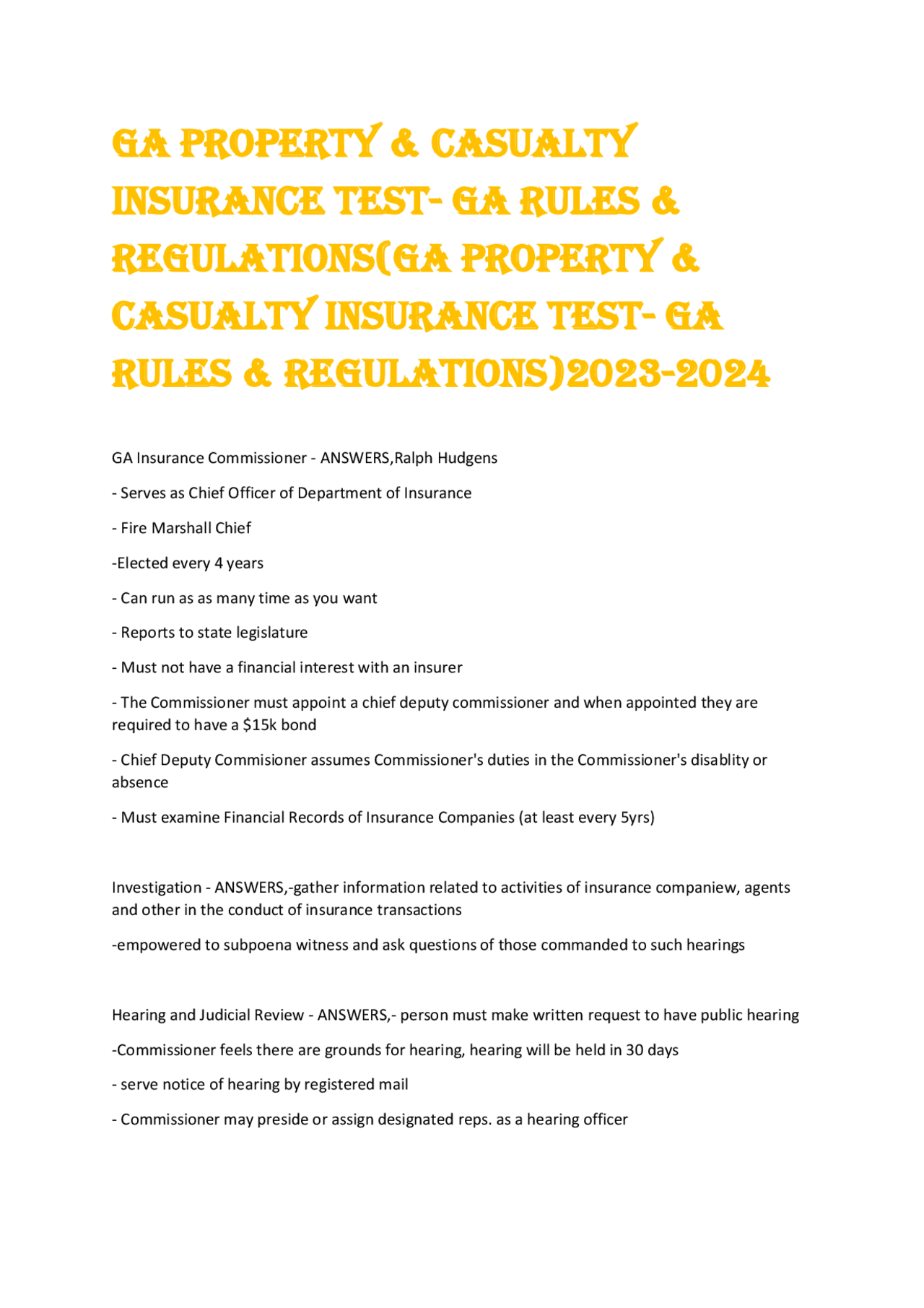 GA PROPERTY & CASUALTY INSURANCE TEST- GA RULES & REGULATIONS(GA PROPERTY & CASUALTY INSURANCE TEST- GA RULES & REGULATIONS)2023-2024

GA Insurance Commissioner - ANSWERS,Ralph Hudgens

- Serves as Chief Officer of Department of Insurance

- Fire Marshall Chief

-Elected every 4 years

- Can run as as many time as you want

- Reports to state legislature

- Must not have a financial interest with an insurer

- The Commissioner must appoint a chief deputy commissioner and when appointed they are required to have a $15k bond

- Chief Deputy Commisioner assumes Commissioner's duties in the Commissioner's disablity or absence

- Must examine Financial Records of Insurance Companies (at least every 5yrs)

Investigation - ANSWERS,-gather information related to activities of insurance companiew, agents and other in the conduct of insurance transactions

-empowered to subpoena witness and ask questions of those commanded to such hearings

Hearing and Judicial Review - ANSWERS,- person must make written request to have public hearing

-Commissioner feels there are grounds for hearing, hearing will be held in 30 days

- serve notice of hearing by registered mail

- Commissioner may preside or assign designated reps. as a hearing officer